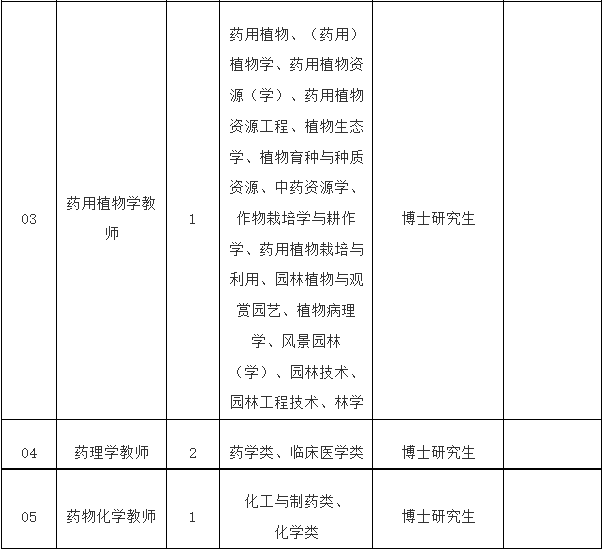 | 03 | 药用植物学教师 | 1 | 药用植物、（药用）植物学、药用植物资源（学）、药用植物资源工程、植物生态学、植物育种与种质资源、中药资源学、作物栽培学与耕作学、药用植物栽培与利用、园林植物与观赏园艺、植物病理学、风景园林（学）、园林技术、园林工程技术、林学 | 博士研究生 |  |
|---|---|---|---|---|---|
| 04 | 药理学教师 | 2 | 药学类、临床医学类 | 博士研究生 |  |
| 05 | 药物化学教师 | 1 | 化工与制药类、化学类 | 博士研究生 |  |